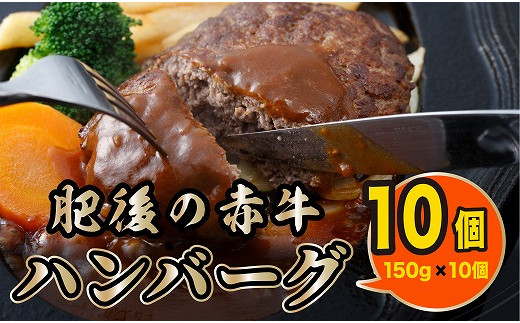 肥後の赤牛
ハンバーグ
10個
150g×10個